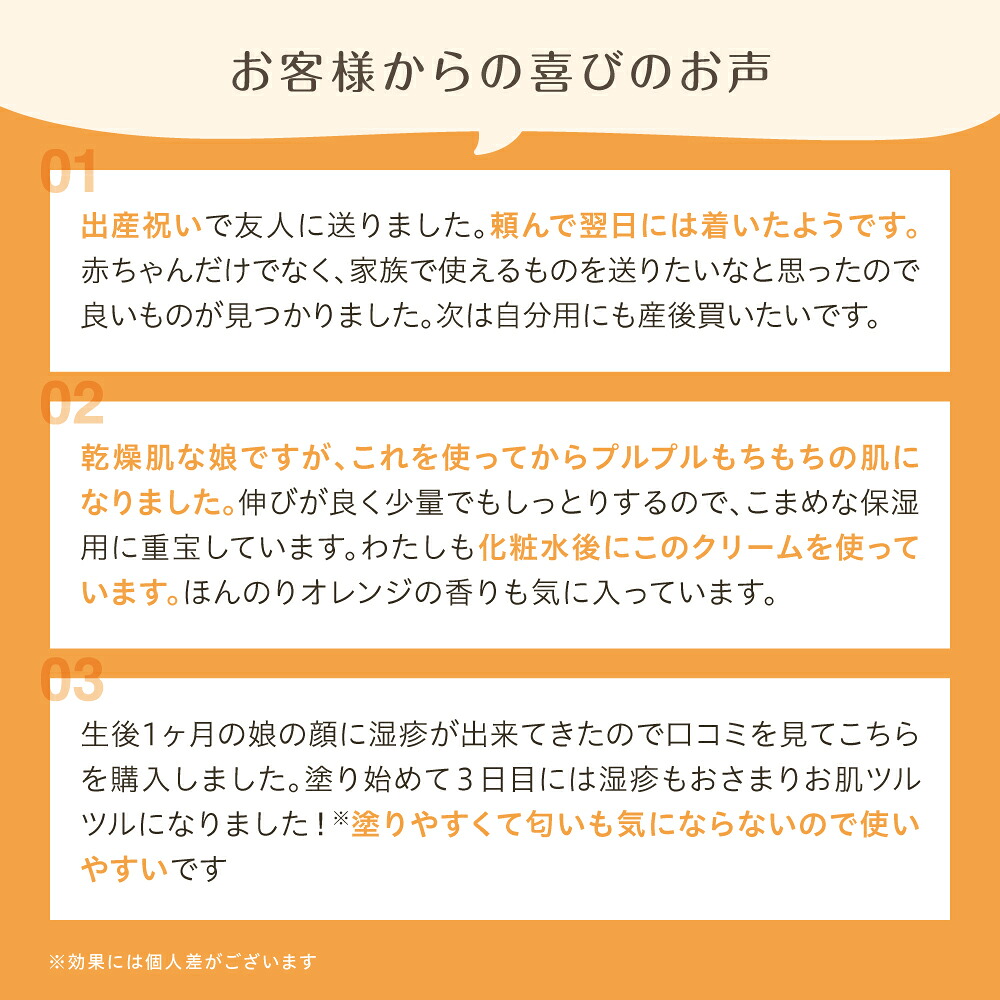 お客様からの喜びのお声

01

出産祝いで友人に送りました。頼んで翌日には着いたようです。赤ちゃんだけでなく、家族で使えるものを送りたいなと思ったので良いものが見つかりました。次は自分用にも産後買いたいです。

02

乾燥肌な娘ですが、これを使ってからプルプルもちもちの肌になりました。伸びが良く少量でもしっとりするので、こまめな保湿用に重宝しています。わたしも化粧水後にこのクリームを使っています。ほんのりオレンジの香りも気に入っています。

03

生後1ヶ月の娘の顔に湿疹が出来てきたので口コミを見てこちらを購入しました。塗り始めて３日目には湿疹もおさまりお肌ツルツルになりました！※塗りやすくて匂いも気にならないので使いやすいです

※効果には個人差がございます